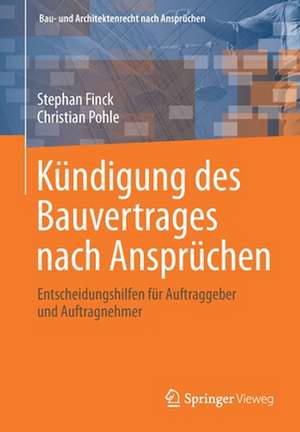 Bau- und Architektenrecht nach Ansprüchen

Stephan Finck
Christian Pohle

Kündigung des Bauvertrages nach Ansprüchen

Entscheidungshilfen für Auftraggeber und Auftragnehmer

Springer Vieweg